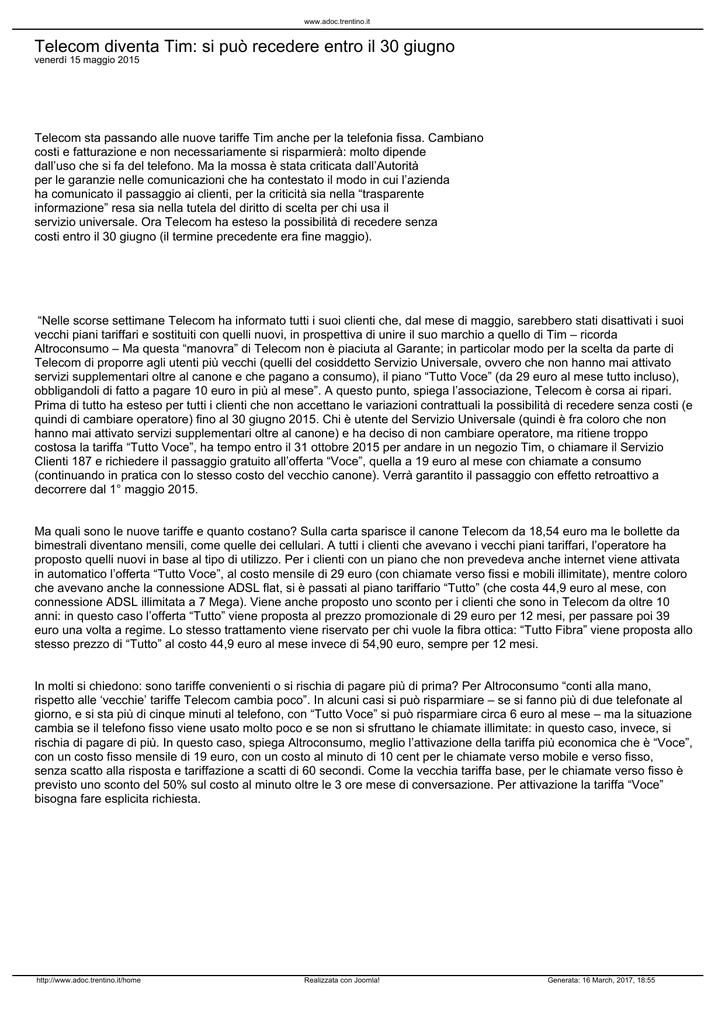 www.adoc.trentino.it

Telecom diventa Tim: si può recedere entro il 30 giugno
venerdì 15 maggio 2015

Telecom sta passando alle nuove tariffe Tim anche per la telefonia fissa. Cambiano costi e fatturazione e non necessariamente si risparmierà: molto dipende dall'uso che si fa del telefono. Ma la mossa è stata criticata dall'Autorità per le garanzie nelle comunicazioni che ha contestato il modo in cui l'azienda ha comunicato il passaggio ai clienti, per la criticità sia nella "trasparente informazione" resa sia nella tutela del diritto di scelta per chi usa il servizio universale. Ora Telecom ha esteso la possibilità di recedere senza costi entro il 30 giugno (il termine precedente era fine maggio).

"Nelle scorse settimane Telecom ha informato tutti i suoi clienti che, dal mese di maggio, sarebbero stati disattivati i suoi vecchi piani tariffari e sostituiti con quelli nuovi, in prospettiva di unire il suo marchio a quello di Tim – ricorda Altroconsumo – Ma questa "manovra" di Telecom non è piaciuta al Garante; in particolar modo per la scelta da parte di Telecom di proporre agli utenti più vecchi (quelli del cosiddetto Servizio Universale, ovvero che non hanno mai attivato servizi supplementari oltre al canone e che pagano a consumo), il piano "Tutto Voce" (da 29 euro al mese tutto incluso), obbligandoli di fatto a pagare 10 euro in più al mese". A questo punto, spiega l'associazione, Telecom è corsa ai ripari. Prima di tutto ha esteso per tutti i clienti che non accettano le variazioni contrattuali la possibilità di recedere senza costi (e quindi di cambiare operatore) fino al 30 giugno 2015. Chi è utente del Servizio Universale (quindi è fra coloro che non hanno mai attivato servizi supplementari oltre al canone) e ha deciso di non cambiare operatore, ma ritiene troppo costosa la tariffa "Tutto Voce", ha tempo entro il 31 ottobre 2015 per andare in un negozio Tim, o chiamare il Servizio Clienti 187 e richiedere il passaggio gratuito all'offerta "Voce", quella a 19 euro al mese con chiamate a consumo (continuando in pratica con lo stesso costo del vecchio canone). Verrà garantito il passaggio con effetto retroattivo a decorrere dal 1° maggio 2015.

Ma quali sono le nuove tariffe e quanto costano? Sulla carta sparisce il canone Telecom da 18,54 euro ma le bollette da bimestrali diventano mensili, come quelle dei cellulari. A tutti i clienti che avevano i vecchi piani tariffari, l'operatore ha proposto quelli nuovi in base al tipo di utilizzo. Per i clienti con un piano che non prevedeva anche internet viene attivata in automatico l'offerta "Tutto Voce", al costo mensile di 29 euro (con chiamate verso fissi e mobili illimitate), mentre coloro che avevano anche la connessione ADSL flat, si è passati al piano tariffario "Tutto" (che costa 44,9 euro al mese, con connessione ADSL illimitata a 7 Mega). Viene anche proposto uno sconto per i clienti che sono in Telecom da oltre 10 anni: in questo caso l'offerta "Tutto" viene proposta al prezzo promozionale di 29 euro per 12 mesi, per passare poi 39 euro una volta a regime. Lo stesso trattamento viene riservato per chi vuole la fibra ottica: "Tutto Fibra" viene proposta allo stesso prezzo di "Tutto" al costo 44,9 euro al mese invece di 54,90 euro, sempre per 12 mesi.

In molti si chiedono: sono tariffe convenienti o si rischia di pagare più di prima? Per Altroconsumo "conti alla mano, rispetto alle 'vecchie' tariffe Telecom cambia poco". In alcuni casi si può risparmiare – se si fanno più di due telefonate al giorno, e si sta più di cinque minuti al telefono, con "Tutto Voce" si può risparmiare circa 6 euro al mese – ma la situazione cambia se il telefono fisso viene usato molto poco e se non si sfruttano le chiamate illimitate: in questo caso, invece, si rischia di pagare di più. In questo caso, spiega Altroconsumo, meglio l'attivazione della tariffa più economica che è "Voce", con un costo fisso mensile di 19 euro, con un costo al minuto di 10 cent per le chiamate verso mobile e verso fisso, senza scatto alla risposta e tariffazione a scatti di 60 secondi. Come la vecchia tariffa base, per le chiamate verso fisso è previsto uno sconto del 50% sul costo al minuto oltre le 3 ore mese di conversazione. Per attivazione la tariffa "Voce" bisogna fare esplicita richiesta.

http://www.adoc.trentino.it/home Realizzata con Joomla! Generata: 16 March, 2017, 18:55